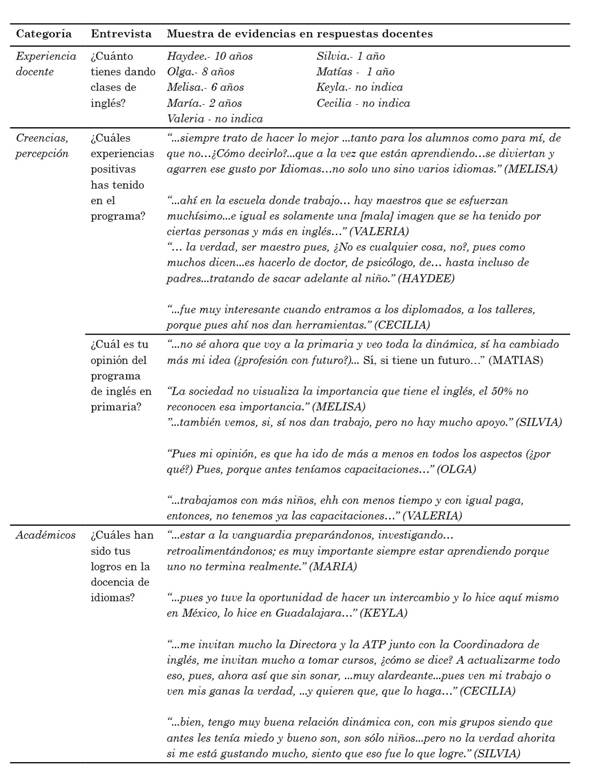 | Categoria | Entrevista | Muestra de evidencias en respuestas docentes |
|---|---|---|
| Experiencia docente | ¿Cuánto tienes dando clases de inglés? | Haydee.- 10 años Olga.- 8 años Melisa.- 6 años María.- 2 años Valeria - no indica Silvia.- 1 año Matías - 1 año Keyla.- no indica Cecilia - no indica |
| Creencias, percepción | ¿Cuáles experiencias positivas has tenido en el programa? | "...siempre trato de hacer lo mejor ...tanto para los alumnos como para mí, de que no...¿Cómo decirlo?...que a la vez que están aprendiendo...se diviertan y agarren ese gusto por Idiomas...no solo uno sino varios idiomas." (MELISA) "...ahí en la escuela donde trabajo... hay maestros que se esfuerzan muchísimo...e igual es solamente una [mala] imagen que se ha tenido por ciertas personas y más en inglés..." (VALERIA) "... la verdad, ser maestro pues, ¿No es cualquier cosa, no?, pues como muchos dicen...es hacerlo de doctor, de psicólogo, de... hasta incluso de padres...tratando de sacar adelante al niño." (HAYDEE) "...fue muy interesante cuando entramos a los diplomados, a los talleres, porque pues ahí nos dan herramientas." (CECILIA) |
| | ¿Cuál es tu opinión del programa de inglés en primaria? | "...no sé ahora que voy a la primaria y veo toda la dinámica, sí ha cambiado más mi idea (¿profesión con futuro?)... Sí, si tiene un futuro..." (MATIAS) "La sociedad no visualiza la importancia que tiene el inglés, el 50% no reconocen esa importancia." (MELISA) "...también vemos, si, sí nos dan trabajo, pero no hay mucho apoyo." (SILVIA) "Pues mi opinión, es que ha ido de más a menos en todos los aspectos (¿por qué?) Pues, porque antes teníamos capacitaciones..." (OLGA) "...trabajamos con más niños, ehh con menos tiempo y con igual paga, entonces, no tenemos ya las capacitaciones..." (VALERIA) |
| Académicos | ¿Cuáles han sido tus logros en la docencia de idiomas? | "...estar a la vanguardia preparándonos, investigando... retroalimentándonos; es muy importante siempre estar aprendiendo porque uno no termina realmente." (MARIA) "...pues yo tuve la oportunidad de hacer un intercambio y lo hice aquí mismo en México, lo hice en Guadalajara..." (KEYLA) "...me invitan mucho la Directora y la ATP junto con la Coordinadora de inglés, me invitan mucho a tomar cursos, ¿cómo se dice? A actualizarme todo eso, pues, ahora así que sin sonar, ...muy alardeante...pues ven mi trabajo o ven mis ganas la verdad, ...y quieren que, que lo haga..." (CECILIA) "...bien, tengo muy buena relación dinámica con, con mis grupos siendo que antes les tenía miedo y bueno son, son sólo niños...pero no la verdad ahorita si me está gustando mucho, siento que eso fue lo que logre." (SILVIA) |